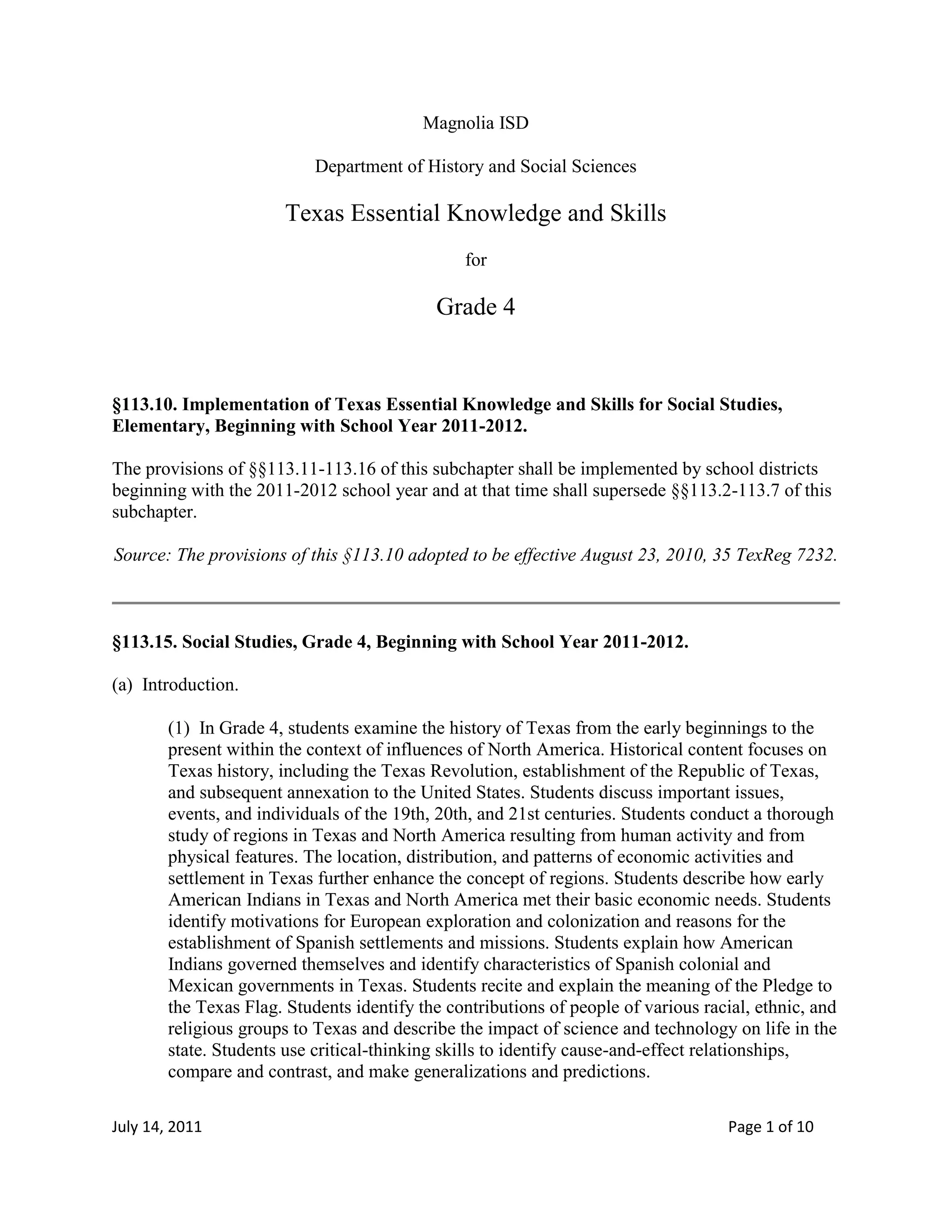 Magnolia ISD

Department of History and Social Sciences

Texas Essential Knowledge and Skills

for

Grade 4

§113.10. Implementation of Texas Essential Knowledge and Skills for Social Studies, Elementary, Beginning with School Year 2011-2012.

The provisions of §§113.11-113.16 of this subchapter shall be implemented by school districts beginning with the 2011-2012 school year and at that time shall supersede §§113.2-113.7 of this subchapter.

Source: The provisions of this §113.10 adopted to be effective August 23, 2010, 35 TexReg 7232.

§113.15. Social Studies, Grade 4, Beginning with School Year 2011-2012.

(a) Introduction.

(1) In Grade 4, students examine the history of Texas from the early beginnings to the present within the context of influences of North America. Historical content focuses on Texas history, including the Texas Revolution, establishment of the Republic of Texas, and subsequent annexation to the United States. Students discuss important issues, events, and individuals of the 19th, 20th, and 21st centuries. Students conduct a thorough study of regions in Texas and North America resulting from human activity and from physical features. The location, distribution, and patterns of economic activities and settlement in Texas further enhance the concept of regions. Students describe how early American Indians in Texas and North America met their basic economic needs. Students identify motivations for European exploration and colonization and reasons for the establishment of Spanish settlements and missions. Students explain how American Indians governed themselves and identify characteristics of Spanish colonial and Mexican governments in Texas. Students recite and explain the meaning of the Pledge to the Texas Flag. Students identify the contributions of people of various racial, ethnic, and religious groups to Texas and describe the impact of science and technology on life in the state. Students use critical-thinking skills to identify cause-and-effect relationships, compare and contrast, and make generalizations and predictions.

July 14, 2011

Page 1 of 10